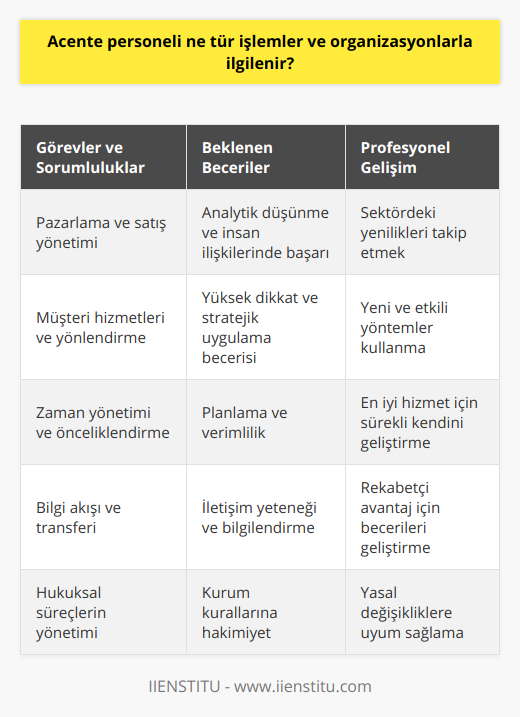 Acente personeli ne tür işlemler ve organizasyonlarla ilgilenir?

| Görevler ve Sorumluluklar | Beklenen Beceriler | Profesyonel Gelişim |
|---|---|---|
| Pazarlama ve satış yönetimi | Analytik düşünme ve insan ilişkilerinde başarı | Sektördeki yenilikleri takip etmek |
| Müşteri hizmetleri ve yönlendirme | Yüksek dikkat ve stratejik uygulama becerisi | Yeni ve etkili yöntemler kullanma |
| Zaman yönetimi ve önceliklendirme | Planlama ve verimlilik | En iyi hizmet için sürekli kendini geliştirme |
| Bilgi akışı ve transferi | İletişim yeteneği ve bilgilendirme | Rekabetçi avantaj için becerileri geliştirme |
| Hukuksal süreçlerin yönetimi | Kurum kurallarına hakimiyet | Yasal değişikliklere uyum sağlama |

IIENSTITU - www.iienstitu.com